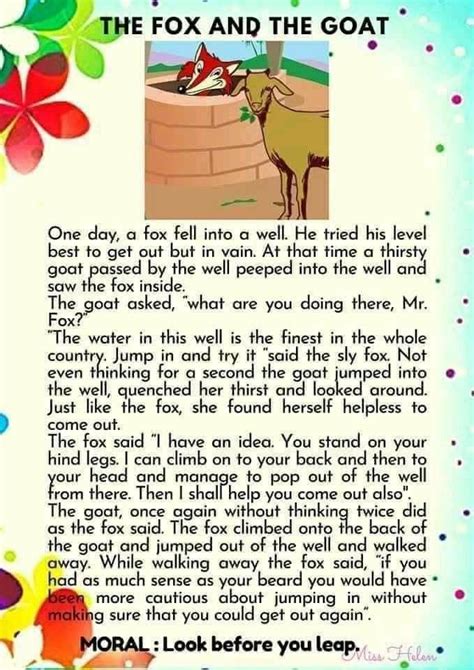 THE FOX AND THE GOAT

One day, a fox fell into a well. He tried his level best to get out but in vain. At that time a thirsty goat passed by the well peeped into the well and saw the fox inside.
The goat asked, "what are you doing there, Mr. Fox?"
"The water in this well is the finest in the whole country. Jump in and try it "said the sly fox. Not even thinking for a second the goat jumped into the well, quenched her thirst and looked around. Just like the fox, she found herself helpless to come out.
The fox said "I have an idea. You stand on your hind legs. I can climb on to your back and then to your head and manage to pop out of the well from there. Then I shall help you come out also".
The goat, once again without thinking twice did as the fox said. The fox climbed onto the back of the goat and jumped out of the well and walked away. While walking away the fox said, "if you had as much sense as your beard you would have been more cautious about jumping in without making sure that you could get out again".

MORAL : Look before you leap.

Miss Helen